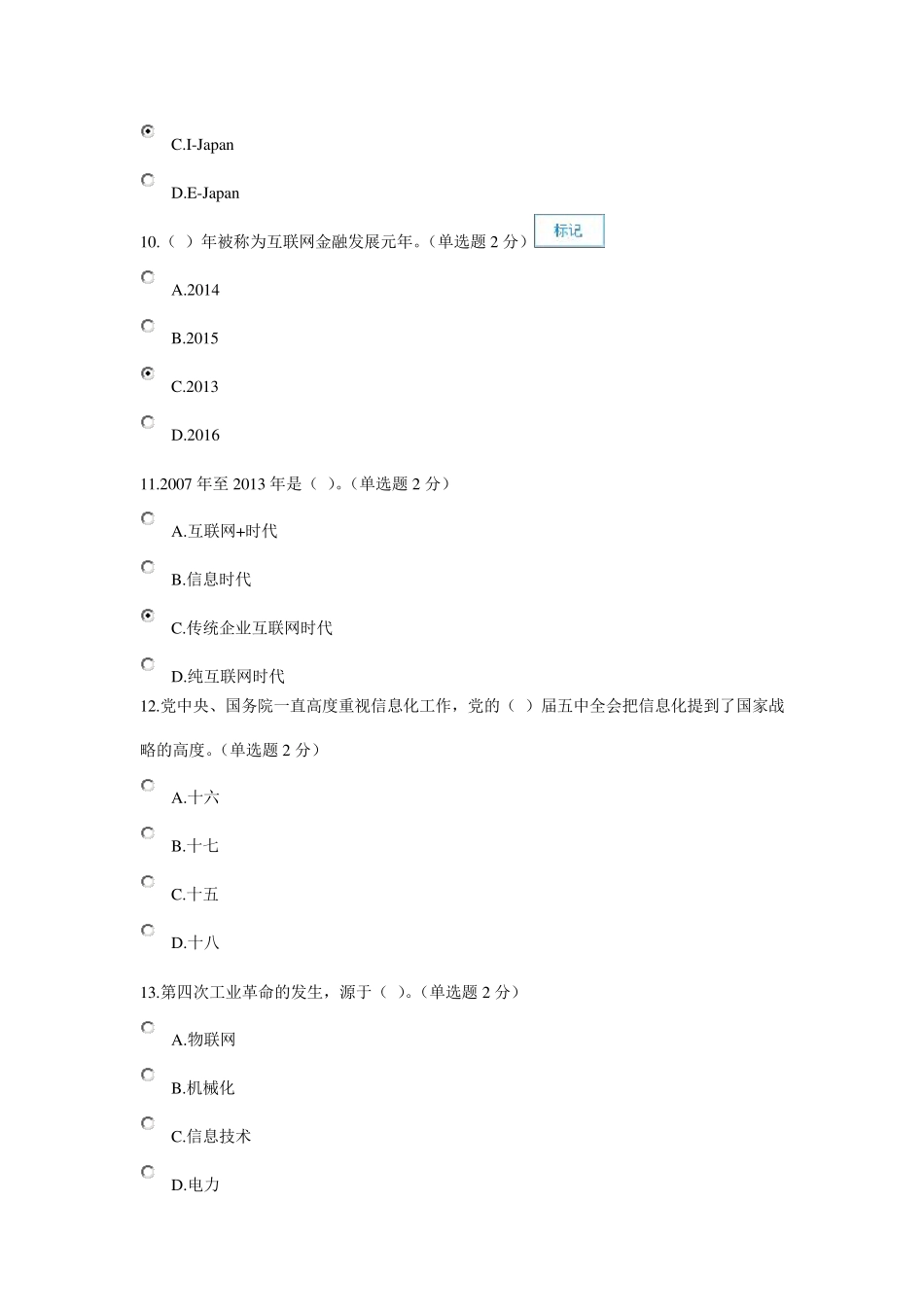 C.I-Japan

D.E-Japan

10.（ ）年被称为互联网金融发展元年。（单选题 2 分） 标记

A.2014

B.2015

C.2013

D.2016

11.2007 年至 2013 年是（ ）。（单选题 2 分）

A.互联网+时代

B.信息时代

C.传统企业互联网时代

D.纯互联网时代

12.党中央、国务院一直高度重视信息化工作，党的（ ）届五中全会把信息化提到了国家战略的高度。（单选题 2 分）

A.十六

B.十七

C.十五

D.十八

13.第四次工业革命的发生，源于（ ）。（单选题 2 分）

A.物联网

B.机械化

C.信息技术

D.电力